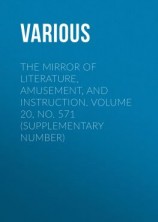 VARIOUS

THE MIRROR OF LITERATURE, AMUSEMENT, AND INSTRUCTION. VOLUME 20, NO. 571 (SUPPLEMENTARY NUMBER)